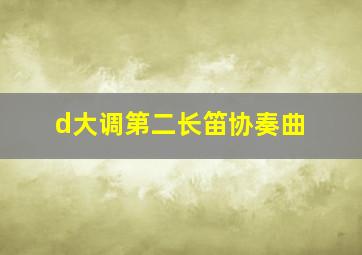 d大调第二长笛协奏曲